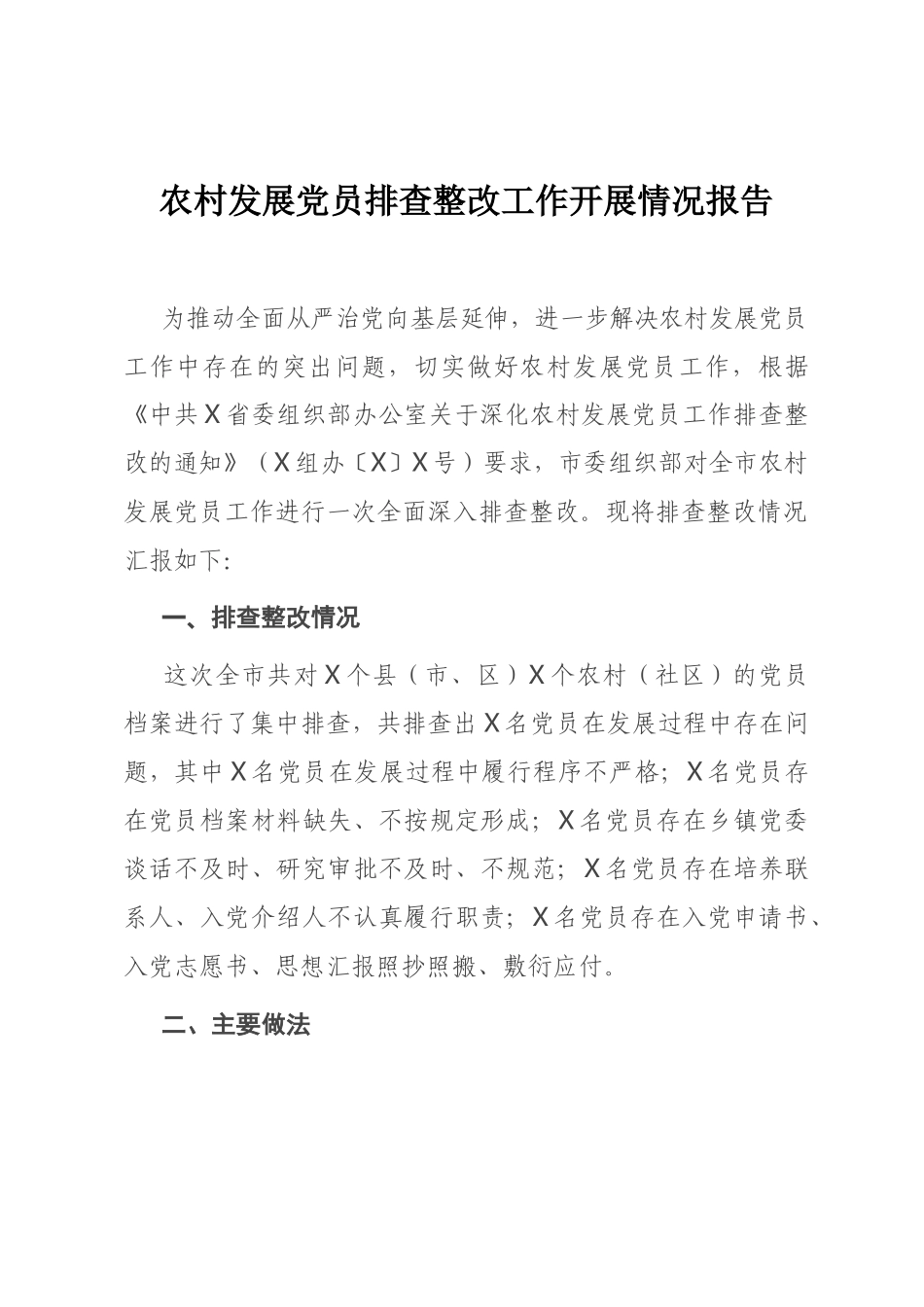 农村发展党员排查整改工作开展情况报告

为推动全面从严治党向基层延伸，进一步解决农村发展党员工作中存在的突出问题，切实做好农村发展党员工作，根据《中共X省委组织部办公室关于深化农村发展党员工作排查整改的通知》（X组办〔X〕X号）要求，市委组织部对全市农村发展党员工作进行一次全面深入排查整改。现将排查整改情况汇报如下:

一、排查整改情况

这次全市共对X个县（市、区）X个农村（社区）的党员档案进行了集中排查，共排查出X名党员在发展过程中存在问题，其中X名党员在发展过程中履行程序不严格；X名党员存在党员档案材料缺失、不按规定形成；X名党员存在乡镇党委谈话不及时、研究审批不及时、不规范；X名党员存在培养联系人、入党介绍人不认真履行职责；X名党员存在入党申请书、入党志愿书、思想汇报照抄照搬、敷衍应付。

二、主要做法